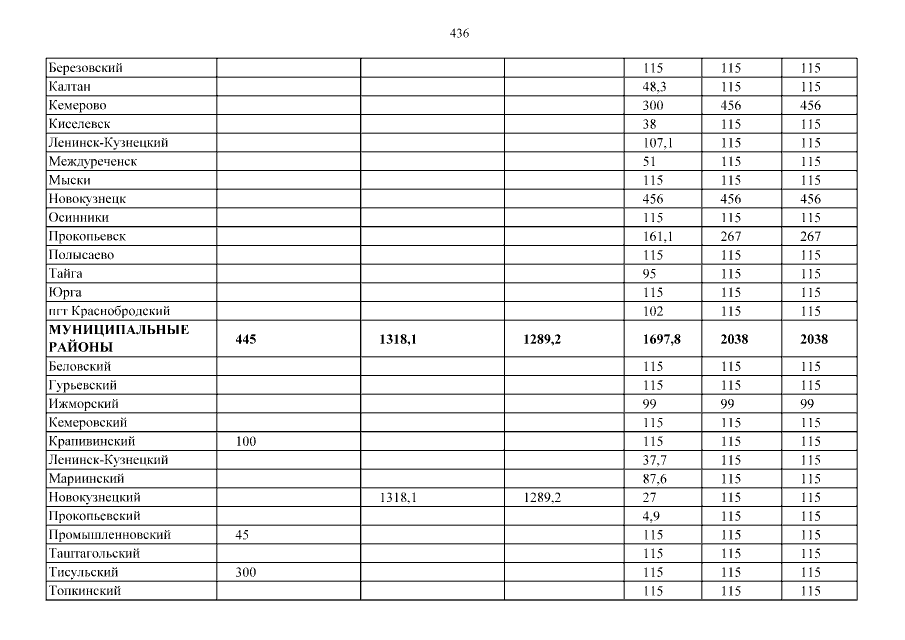 436

| | | | | | | |
|---|---|---|---|---|---|---|
| Березовский | | | | 115 | 115 | 115 |
| Калтан | | | | 48,3 | 115 | 115 |
| Кемерово | | | | 300 | 456 | 456 |
| Киселевск | | | | 38 | 115 | 115 |
| Ленинск-Кузнецкий | | | | 107,1 | 115 | 115 |
| Междуреченск | | | | 51 | 115 | 115 |
| Мыски | | | | 115 | 115 | 115 |
| Новокузнецк | | | | 456 | 456 | 456 |
| Осинники | | | | 115 | 115 | 115 |
| Прокопьевск | | | | 161,1 | 267 | 267 |
| Полысаево | | | | 115 | 115 | 115 |
| Тайга | | | | 95 | 115 | 115 |
| Юрга | | | | 115 | 115 | 115 |
| пгт Краснобродский | | | | 102 | 115 | 115 |
| **МУНИЦИПАЛЬНЫЕ РАЙОНЫ** | **445** | **1318,1** | **1289,2** | **1697,8** | **2038** | **2038** |
| Беловский | | | | 115 | 115 | 115 |
| Гурьевский | | | | 115 | 115 | 115 |
| Ижморский | | | | 99 | 99 | 99 |
| Кемеровский | | | | 115 | 115 | 115 |
| Крапивинский | 100 | | | 115 | 115 | 115 |
| Ленинск-Кузнецкий | | | | 37,7 | 115 | 115 |
| Мариинский | | | | 87,6 | 115 | 115 |
| Новокузнецкий | | 1318,1 | 1289,2 | 27 | 115 | 115 |
| Прокопьевский | | | | 4,9 | 115 | 115 |
| Промышленновский | 45 | | | 115 | 115 | 115 |
| Таштагольский | | | | 115 | 115 | 115 |
| Тисульский | 300 | | | 115 | 115 | 115 |
| Топкинский | | | | 115 | 115 | 115 |